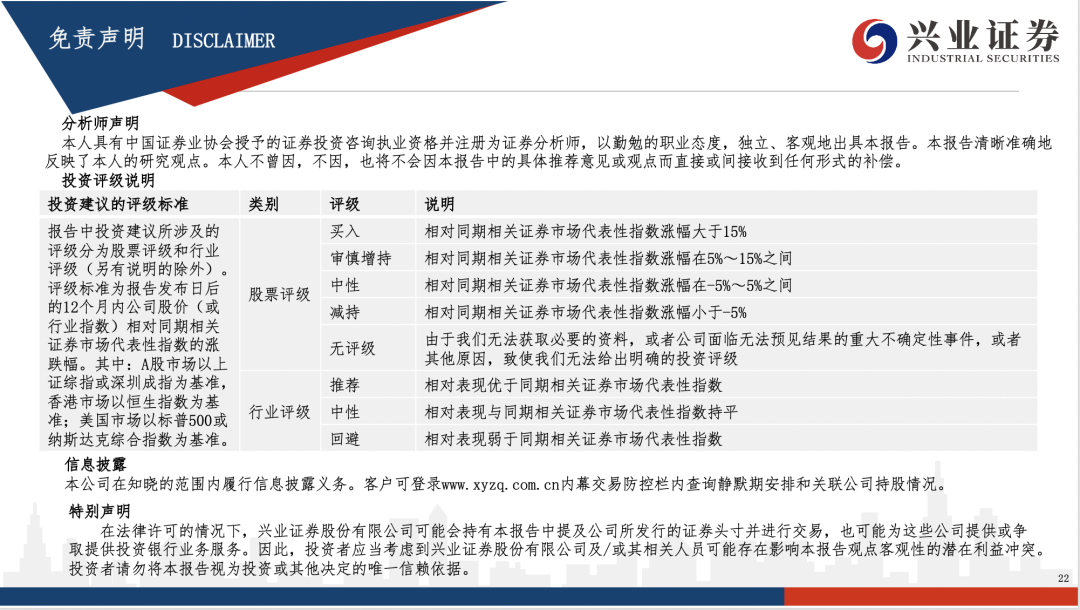 免责声明 DISCLAIMER

兴业证券
INDUSTRIAL SECURITIES

分析师声明

本人具有中国证券业协会授予的证券投资咨询执业资格并注册为证券分析师，以勤勉的职业态度，独立、客观地出具本报告。本报告清晰准确地反映了本人的研究观点。本人不曾因，不因，也将不会因本报告中的具体推荐意见或观点而直接或间接收到任何形式的补偿。

投资评级说明

| 投资建议的评级标准 | 类别 | 评级 | 说明 |
|---|---|---|---|
| 报告中投资建议所涉及的评级分为股票评级和行业评级（另有说明的除外）。评级标准为报告发布日后的12个月内公司股价（或行业指数）相对同期相关证券市场代表性指数的涨跌幅。其中：A股市场以上证综指或深圳成指为基准，香港市场以恒生指数为基准；美国市场以标普500或纳斯达克综合指数为基准。 | 股票评级 | 买入 | 相对同期相关证券市场代表性指数涨幅大于15% |
| | | 审慎增持 | 相对同期相关证券市场代表性指数涨幅在5%～15%之间 |
| | | 中性 | 相对同期相关证券市场代表性指数涨幅在-5%～5%之间 |
| | | 减持 | 相对同期相关证券市场代表性指数涨幅小于-5% |
| | | 无评级 | 由于我们无法获取必要的资料，或者公司面临无法预见结果的重大不确定性事件，或者其他原因，致使我们无法给出明确的投资评级 |
| | 行业评级 | 推荐 | 相对表现优于同期相关证券市场代表性指数 |
| | | 中性 | 相对表现与同期相关证券市场代表性指数持平 |
| | | 回避 | 相对表现弱于同期相关证券市场代表性指数 |

信息披露

本公司在知晓的范围内履行信息披露义务。客户可登录www.xyzq.com.cn内幕交易防控栏内查询静默期安排和关联公司持股情况。

特别声明

在法律许可的情况下，兴业证券股份有限公司可能会持有本报告中提及公司所发行的证券头寸并进行交易，也可能为这些公司提供或争取提供投资银行业务服务。因此，投资者应当考虑到兴业证券股份有限公司及/或其相关人员可能存在影响本报告观点客观性的潜在利益冲突。投资者请勿将本报告视为投资或其他决定的唯一信赖依据。

22